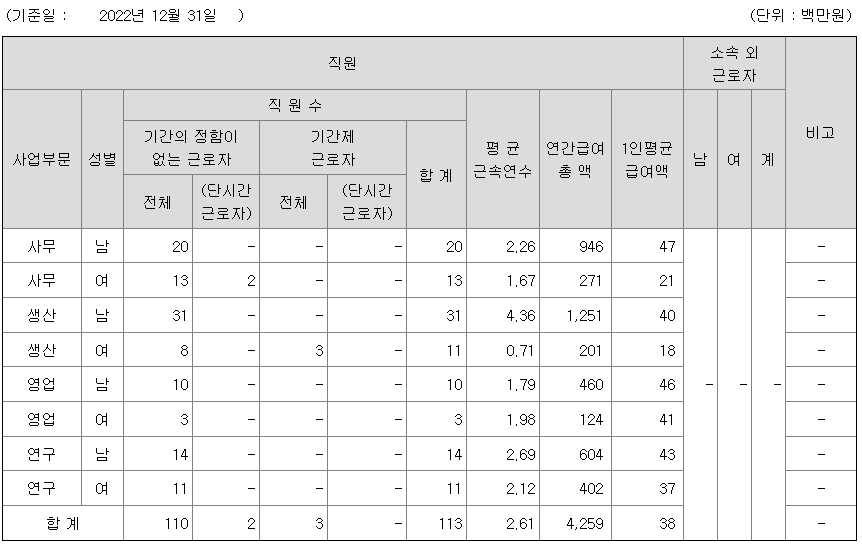 (기준일 : 2022년 12월 31일 ) (단위 : 백만원)

| 직원 | | | | | | | | | | 소속 외 근로자 | | | 비고 |
|---|---|---|---|---|---|---|---|---|---|---|---|---|---|
| 사업부문 | 성별 | 직 원 수 | | | | | 평 균 근속연수 | 연간급여 총 액 | 1인평균 급여액 | 남 | 여 | 계 | |
| | | 기간의 정함이 없는 근로자 | | 기간제 근로자 | | 합 계 | | | | | | | |
| | | 전체 | (단시간 근로자) | 전체 | (단시간 근로자) | | | | | | | | |
| 사무 | 남 | 20 | - | - | - | 20 | 2.26 | 946 | 47 | - | - | - | - |
| 사무 | 여 | 13 | 2 | - | - | 13 | 1.67 | 271 | 21 | | | | - |
| 생산 | 남 | 31 | - | - | - | 31 | 4.36 | 1,251 | 40 | | | | - |
| 생산 | 여 | 8 | - | 3 | - | 11 | 0.71 | 201 | 18 | | | | - |
| 영업 | 남 | 10 | - | - | - | 10 | 1.79 | 460 | 46 | | | | - |
| 영업 | 여 | 3 | - | - | - | 3 | 1.98 | 124 | 41 | | | | - |
| 연구 | 남 | 14 | - | - | - | 14 | 2.69 | 604 | 43 | | | | - |
| 연구 | 여 | 11 | - | - | - | 11 | 2.12 | 402 | 37 | | | | - |
| 합 계 | | 110 | 2 | 3 | - | 113 | 2.61 | 4,259 | 38 | | | | - |